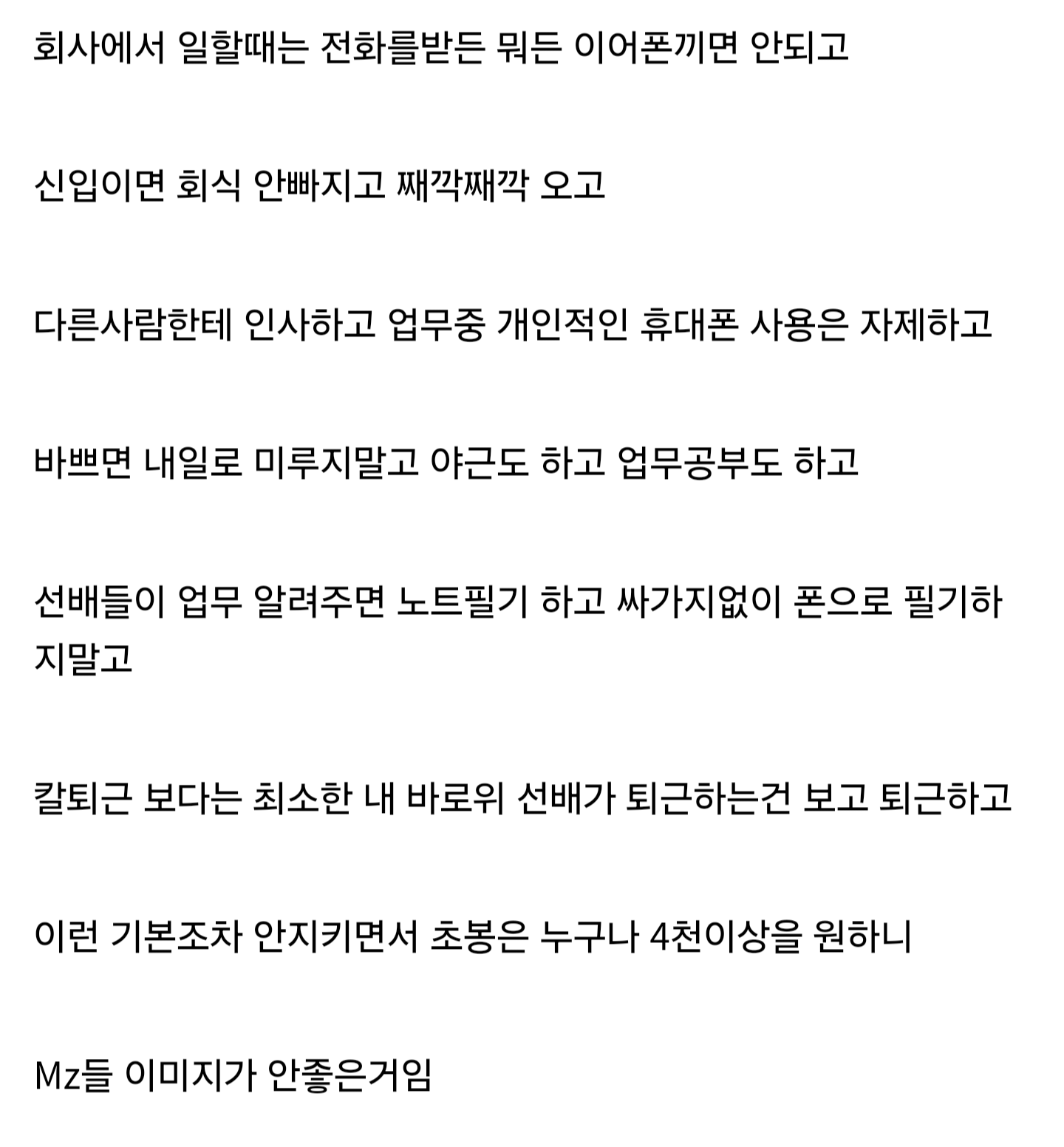 회사에서 일할때는 전화를받든 뭐든 이어폰끼면 안되고

신입이면 회식 안빠지고 째깍째깍 오고

다른사람한테 인사하고 업무중 개인적인 휴대폰 사용은 자제하고

바쁘면 내일로 미루지말고 야근도 하고 업무공부도 하고

선배들이 업무 알려주면 노트필기 하고 싸가지없이 폰으로 필기하지말고

칼퇴근 보다는 최소한 내 바로위 선배가 퇴근하는건 보고 퇴근하고

이런 기본조차 안지키면서 초봉은 누구나 4천이상을 원하니

Mz들 이미지가 안좋은거임